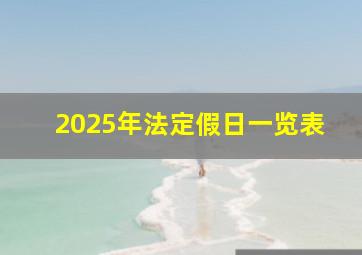 2025年法定假日一览表